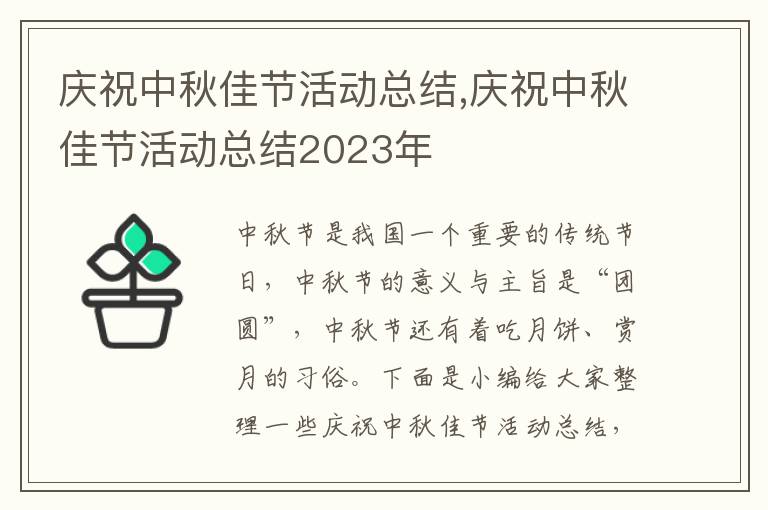 庆祝中秋佳节活动总结,庆祝中秋佳节活动总结2023年

中秋节是我国一个重要的传统节日，中秋节的意义与主旨是“团圆”，中秋节还有着吃月饼、赏月的习俗。下面是小编给大家整理一些庆祝中秋佳节活动总结，